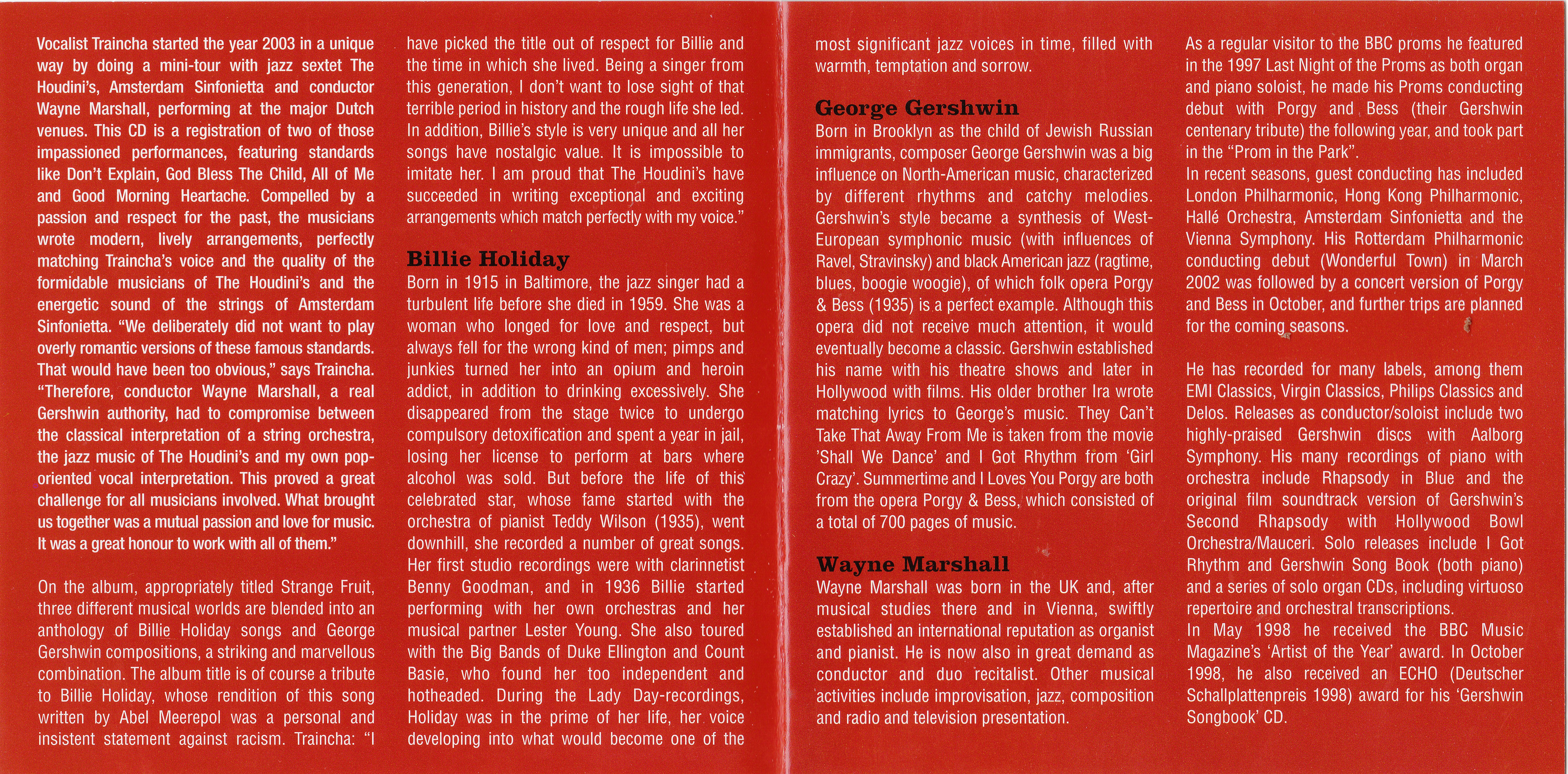 Vocalist Traincha started the year 2003 in a unique way by doing a mini-tour with jazz sextet The Houdini's, Amsterdam Sinfonietta and conductor Wayne Marshall, performing at the major Dutch venues. This CD is a registration of two of those impassioned performances, featuring standards like Don't Explain, God Bless The Child, All of Me and Good Morning Heartache. Compelled by a passion and respect for the past, the musicians wrote modern, lively arrangements, perfectly matching Traincha's voice and the quality of the formidable musicians of The Houdini's and the energetic sound of the strings of Amsterdam Sinfonietta. "We deliberately did not want to play overly romantic versions of these famous standards. That would have been too obvious," says Traincha. "Therefore, conductor Wayne Marshall, a real Gershwin authority, had to compromise between the classical interpretation of a string orchestra, the jazz music of The Houdini's and my own pop-oriented vocal interpretation. This proved a great challenge for all musicians involved. What brought us together was a mutual passion and love for music. It was a great honour to work with all of them."

On the album, appropriately titled Strange Fruit, three different musical worlds are blended into an anthology of Billie Holiday songs and George Gershwin compositions, a striking and marvellous combination. The album title is of course a tribute to Billie Holiday, whose rendition of this song written by Abel Meerepol was a personal and insistent statement against racism. Traincha: "I have picked the title out of respect for Billie and the time in which she lived. Being a singer from this generation, I don't want to lose sight of that terrible period in history and the rough life she led. In addition, Billie's style is very unique and all her songs have nostalgic value. It is impossible to imitate her. I am proud that The Houdini's have succeeded in writing exceptional and exciting arrangements which match perfectly with my voice."

Billie Holiday
Born in 1915 in Baltimore, the jazz singer had a turbulent life before she died in 1959. She was a woman who longed for love and respect, but always fell for the wrong kind of men; pimps and junkies turned her into an opium and heroin addict, in addition to drinking excessively. She disappeared from the stage twice to undergo compulsory detoxification and spent a year in jail, losing her license to perform at bars where alcohol was sold. But before the life of this celebrated star, whose fame started with the orchestra of pianist Teddy Wilson (1935), went downhill, she recorded a number of great songs. Her first studio recordings were with clarinnetist Benny Goodman, and in 1936 Billie started performing with her own orchestras and her musical partner Lester Young. She also toured with the Big Bands of Duke Ellington and Count Basie, who found her too independent and hotheaded. During the Lady Day-recordings, Holiday was in the prime of her life, her voice developing into what would become one of the most significant jazz voices in time, filled with warmth, temptation and sorrow.

George Gershwin
Born in Brooklyn as the child of Jewish Russian immigrants, composer George Gershwin was a big influence on North-American music, characterized by different rhythms and catchy melodies. Gershwin's style became a synthesis of West-European symphonic music (with influences of Ravel, Stravinsky) and black American jazz (ragtime, blues, boogie woogie), of which folk opera Porgy & Bess (1935) is a perfect example. Although this opera did not receive much attention, it would eventually become a classic. Gershwin established his name with his theatre shows and later in Hollywood with films. His older brother Ira wrote matching lyrics to George's music. They Can't Take That Away From Me is taken from the movie 'Shall We Dance' and I Got Rhythm from 'Girl Crazy'. Summertime and I Loves You Porgy are both from the opera Porgy & Bess, which consisted of a total of 700 pages of music.

Wayne Marshall
Wayne Marshall was born in the UK and, after musical studies there and in Vienna, swiftly established an international reputation as organist and pianist. He is now also in great demand as conductor and duo recitalist. Other musical activities include improvisation, jazz, composition and radio and television presentation.

As a regular visitor to the BBC proms he featured in the 1997 Last Night of the Proms as both organ and piano soloist, he made his Proms conducting debut with Porgy and Bess (their Gershwin centenary tribute) the following year, and took part in the "Prom in the Park".
In recent seasons, guest conducting has included London Philharmonic, Hong Kong Philharmonic, Hallé Orchestra, Amsterdam Sinfonietta and the Vienna Symphony. His Rotterdam Philharmonic conducting debut (Wonderful Town) in March 2002 was followed by a concert version of Porgy and Bess in October, and further trips are planned for the coming seasons.

He has recorded for many labels, among them EMI Classics, Virgin Classics, Philips Classics and Delos. Releases as conductor/soloist include two highly-praised Gershwin discs with Aalborg Symphony. His many recordings of piano with orchestra include Rhapsody in Blue and the original film soundtrack version of Gershwin's Second Rhapsody with Hollywood Bowl Orchestra/Mauceri. Solo releases include I Got Rhythm and Gershwin Song Book (both piano) and a series of solo organ CDs, including virtuoso repertoire and orchestral transcriptions.
In May 1998 he received the BBC Music Magazine's 'Artist of the Year' award. In October 1998, he also received an ECHO (Deutscher Schallplattenpreis 1998) award for his 'Gershwin Songbook' CD.